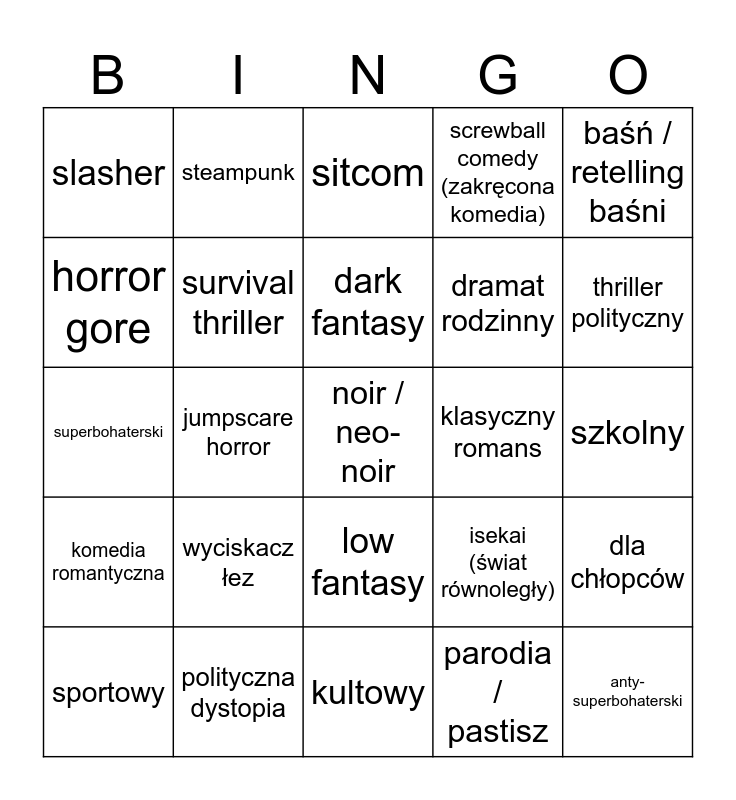 | B | I | N | G | O |
|---|---|---|---|---|
| slasher | steampunk | sitcom | screwball comedy (zakręcona komedia) | baśń / retelling baśni |
| horror gore | survival thriller | dark fantasy | dramat rodzinny | thriller polityczny |
| superbohaterski | jumpscare horror | noir / neo-noir | klasyczny romans | szkolny |
| komedia romantyczna | wyciskacz łez | low fantasy | isekai (świat równoległy) | dla chłopców |
| sportowy | polityczna dystopia | kultowy | parodia / pastisz | anty-superbohaterski |